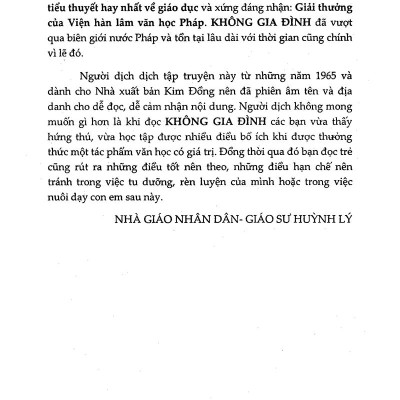 tiểu thuyết hay nhất về giáo dục và xứng đáng nhận: Giải thưởng của Viện hàn lâm văn học Pháp. KHÔNG GIA ĐÌNH đã vượt qua biên giới nước Pháp và tồn tại lâu dài với thời gian cũng chính vì lẽ đó.

Người dịch dịch tập truyện này từ những năm 1965 và dành cho Nhà xuất bản Kim Đồng nên đã phiên âm tên và địa danh cho dễ đọc, dễ cảm nhận nội dung. Người dịch không mong muốn gì hơn là khi đọc KHÔNG GIA ĐÌNH các bạn vừa thấy hứng thú, vừa học tập được nhiều điều bổ ích khi được thưởng thức một tác phẩm văn học có giá trị. Đồng thời qua đó bạn đọc trẻ cũng rút ra những điều tốt nên theo, những điều hạn chế nên tránh trong việc tu dưỡng, rèn luyện của mình hoặc trong việc nuôi dạy con em sau này.

NHÀ GIÁO NHÂN DÂN- GIÁO SƯ HUỲNH LÝ